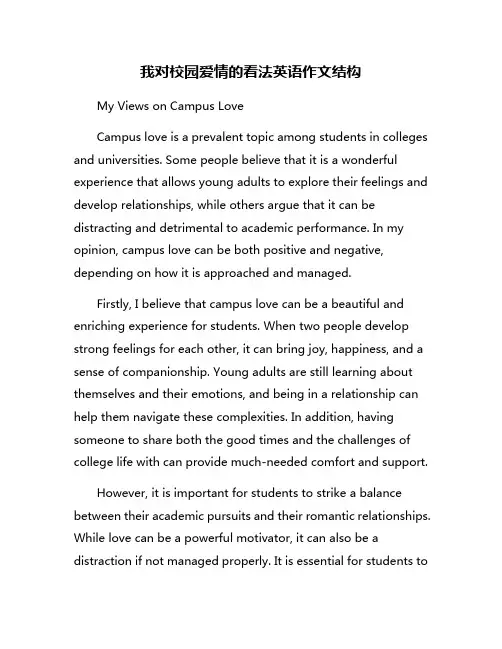 我对校园爱情的看法英语作文结构

My Views on Campus Love

Campus love is a prevalent topic among students in colleges and universities. Some people believe that it is a wonderful experience that allows young adults to explore their feelings and develop relationships, while others argue that it can be distracting and detrimental to academic performance. In my opinion, campus love can be both positive and negative, depending on how it is approached and managed.

Firstly, I believe that campus love can be a beautiful and enriching experience for students. When two people develop strong feelings for each other, it can bring joy, happiness, and a sense of companionship. Young adults are still learning about themselves and their emotions, and being in a relationship can help them navigate these complexities. In addition, having someone to share both the good times and the challenges of college life with can provide much-needed comfort and support.

However, it is important for students to strike a balance between their academic pursuits and their romantic relationships. While love can be a powerful motivator, it can also be a distraction if not managed properly. It is essential for students to